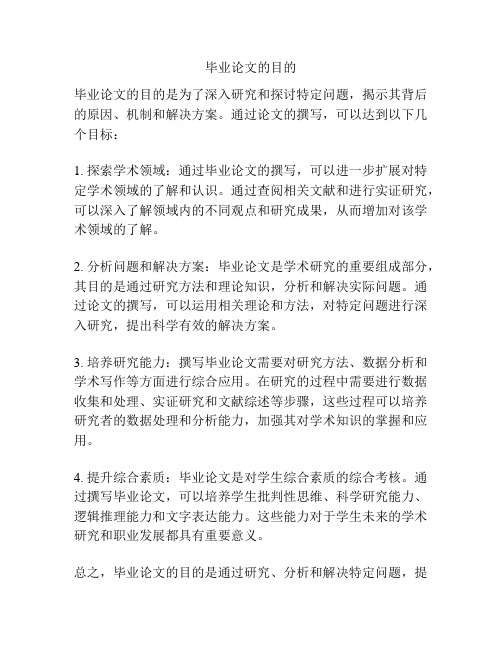 毕业论文的目的

毕业论文的目的是为了深入研究和探讨特定问题，揭示其背后的原因、机制和解决方案。通过论文的撰写，可以达到以下几个目标：

1. 探索学术领域：通过毕业论文的撰写，可以进一步扩展对特定学术领域的了解和认识。通过查阅相关文献和进行实证研究，可以深入了解领域内的不同观点和研究成果，从而增加对该学术领域的了解。

2. 分析问题和解决方案：毕业论文是学术研究的重要组成部分，其目的是通过研究方法和理论知识，分析和解决实际问题。通过论文的撰写，可以运用相关理论和方法，对特定问题进行深入研究，提出科学有效的解决方案。

3. 培养研究能力：撰写毕业论文需要对研究方法、数据分析和学术写作等方面进行综合应用。在研究的过程中需要进行数据收集和处理、实证研究和文献综述等步骤，这些过程可以培养研究者的数据处理和分析能力，加强其对学术知识的掌握和应用。

4. 提升综合素质：毕业论文是对学生综合素质的综合考核。通过撰写毕业论文，可以培养学生批判性思维、科学研究能力、逻辑推理能力和文字表达能力。这些能力对于学生未来的学术研究和职业发展都具有重要意义。

总之，毕业论文的目的是通过研究、分析和解决特定问题，提